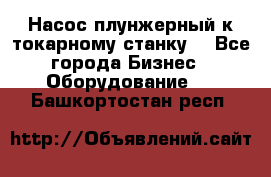 Насос плунжерный к токарному станку  Все города Бизнес Оборудование  Башкортостан респ

http://Объявлений.сайт